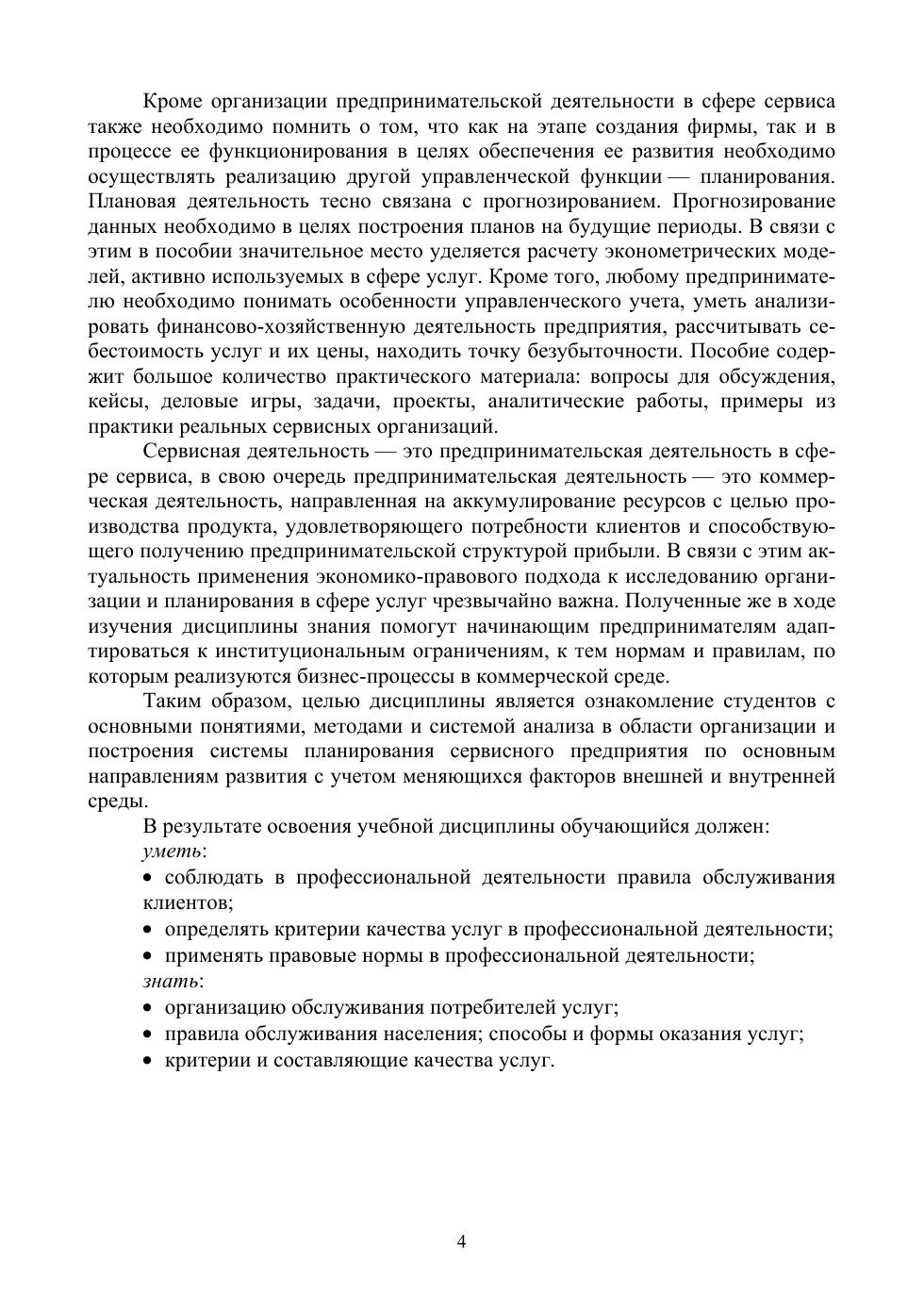 Кроме организации предпринимательской деятельности в сфере сервиса также необходимо помнить о том, что как на этапе создания фирмы, так и в процессе ее функционирования в целях обеспечения ее развития необходимо осуществлять реализацию другой управленческой функции — планирования. Плановая деятельность тесно связана с прогнозированием. Прогнозирование данных необходимо в целях построения планов на будущие периоды. В связи с этим в пособии значительное место уделяется расчету эконометрических моделей, активно используемых в сфере услуг. Кроме того, любому предпринимателю необходимо понимать особенности управленческого учета, уметь анализировать финансово-хозяйственную деятельность предприятия, рассчитывать себестоимость услуг и их цены, находить точку безубыточности. Пособие содержит большое количество практического материала: вопросы для обсуждения, кейсы, деловые игры, задачи, проекты, аналитические работы, примеры из практики реальных сервисных организаций.

Сервисная деятельность — это предпринимательская деятельность в сфере сервиса, в свою очередь предпринимательская деятельность — это коммерческая деятельность, направленная на аккумулирование ресурсов с целью производства продукта, удовлетворяющего потребности клиентов и способствующего получению предпринимательской структурой прибыли. В связи с этим актуальность применения экономико-правового подхода к исследованию организации и планирования в сфере услуг чрезвычайно важна. Полученные же в ходе изучения дисциплины знания помогут начинающим предпринимателям адаптироваться к институциональным ограничениям, к тем нормам и правилам, по которым реализуются бизнес-процессы в коммерческой среде.

Таким образом, целью дисциплины является ознакомление студентов с основными понятиями, методами и системой анализа в области организации и построения системы планирования сервисного предприятия по основным направлениям развития с учетом меняющихся факторов внешней и внутренней среды.

В результате освоения учебной дисциплины обучающийся должен:
уметь:
• соблюдать в профессиональной деятельности правила обслуживания клиентов;
• определять критерии качества услуг в профессиональной деятельности;
• применять правовые нормы в профессиональной деятельности;
знать:
• организацию обслуживания потребителей услуг;
• правила обслуживания населения; способы и формы оказания услуг;
• критерии и составляющие качества услуг.

4